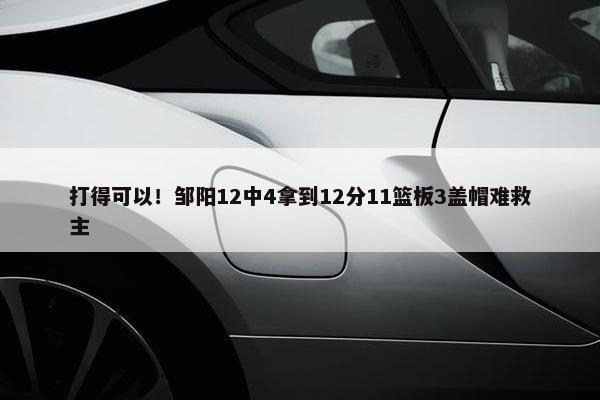 打得可以！邹阳12中4拿到12分11篮板3盖帽难救主